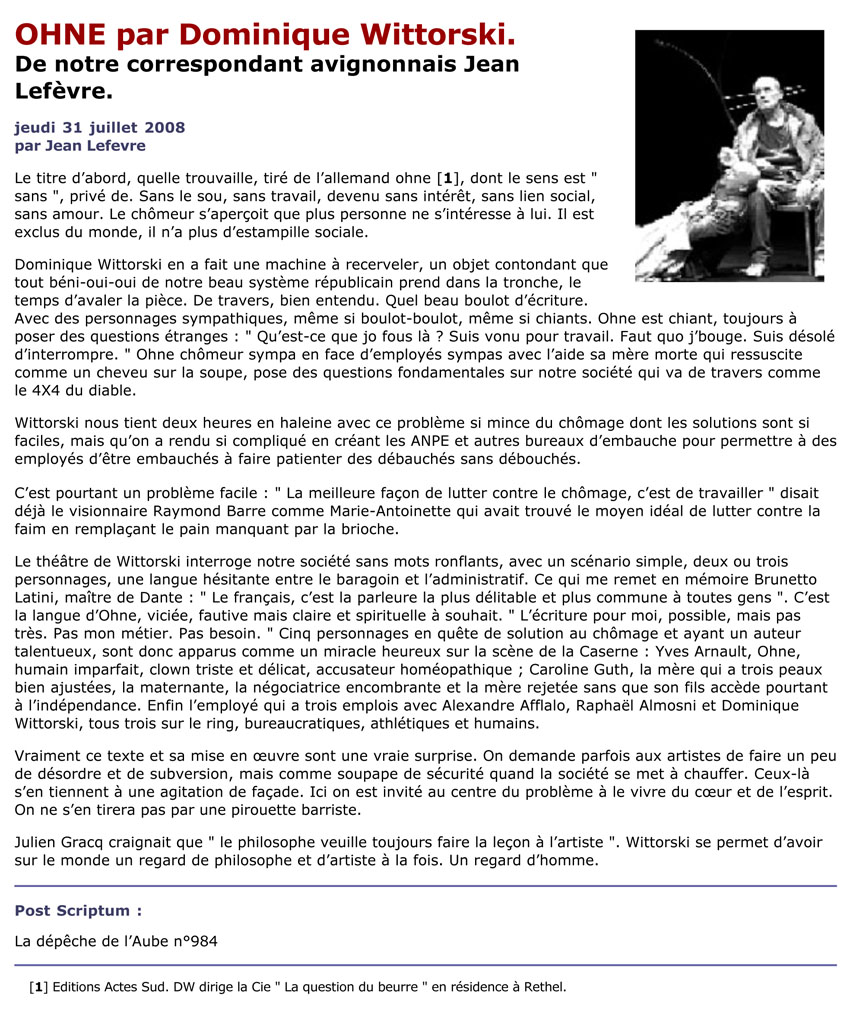 OHNE par Dominique Wittorski.
De notre correspondant avignonnais Jean Lefèvre.

jeudi 31 juillet 2008
par Jean Lefevre

Le titre d'abord, quelle trouvaille, tiré de l'allemand ohne [1], dont le sens est " sans ", privé de. Sans le sou, sans travail, devenu sans intérêt, sans lien social, sans amour. Le chômeur s'aperçoit que plus personne ne s'intéresse à lui. Il est exclus du monde, il n'a plus d'estampille sociale.

Dominique Wittorski en a fait une machine à recerveler, un objet contondant que tout béni-oui-oui de notre beau système républicain prend dans la tronche, le temps d'avaler la pièce. De travers, bien entendu. Quel beau boulot d'écriture. Avec des personnages sympathiques, même si boulot-boulot, même si chiants. Ohne est chiant, toujours à poser des questions étranges : " Qu'est-ce que jo fous là ? Suis vonu pour travail. Faut quo j'bouge. Suis désolé d'interrompre. " Ohne chômeur sympa en face d'employés sympas avec l'aide sa mère morte qui ressuscite comme un cheveu sur la soupe, pose des questions fondamentales sur notre société qui va de travers comme le 4X4 du diable.

Wittorski nous tient deux heures en haleine avec ce problème si mince du chômage dont les solutions sont si faciles, mais qu'on a rendu si compliqué en créant les ANPE et autres bureaux d'embauche pour permettre à des employés d'être embauchés à faire patienter des débauchés sans débouchés.

C'est pourtant un problème facile : " La meilleure façon de lutter contre le chômage, c'est de travailler " disait déjà le visionnaire Raymond Barre comme Marie-Antoinette qui avait trouvé le moyen idéal de lutter contre la faim en remplaçant le pain manquant par la brioche.

Le théâtre de Wittorski interroge notre société sans mots ronflants, avec un scénario simple, deux ou trois personnages, une langue hésitante entre le baragoin et l'administratif. Ce qui me remet en mémoire Brunetto Latini, maître de Dante : " Le français, c'est la parleure la plus délitable et plus commune à toutes gens ". C'est la langue d'Ohne, viciée, fautive mais claire et spirituelle à souhait. " L'écriture pour moi, possible, mais pas très. Pas mon métier. Pas besoin. " Cinq personnages en quête de solution au chômage et ayant un auteur talentueux, sont donc apparus comme un miracle heureux sur la scène de la Caserne : Yves Arnault, Ohne, humain imparfait, clown triste et délicat, accusateur homéopathique ; Caroline Guth, la mère qui a trois peaux bien ajustées, la maternante, la négociatrice encombrante et la mère rejetée sans que son fils accède pourtant à l'indépendance. Enfin l'employé qui a trois emplois avec Alexandre Afflalo, Raphaël Almosni et Dominique Wittorski, tous trois sur le ring, bureaucratiques, athlétiques et humains.

Vraiment ce texte et sa mise en œuvre sont une vraie surprise. On demande parfois aux artistes de faire un peu de désordre et de subversion, mais comme soupape de sécurité quand la société se met à chauffer. Ceux-là s'en tiennent à une agitation de façade. Ici on est invité au centre du problème à le vivre du cœur et de l'esprit. On ne s'en tirera pas par une pirouette barriste.

Julien Gracq craignait que " le philosophe veuille toujours faire la leçon à l'artiste ". Wittorski se permet d'avoir sur le monde un regard de philosophe et d'artiste à la fois. Un regard d'homme.

Post Scriptum :

La dépêche de l'Aube n°984

[1] Editions Actes Sud. DW dirige la Cie " La question du beurre " en résidence à Rethel.